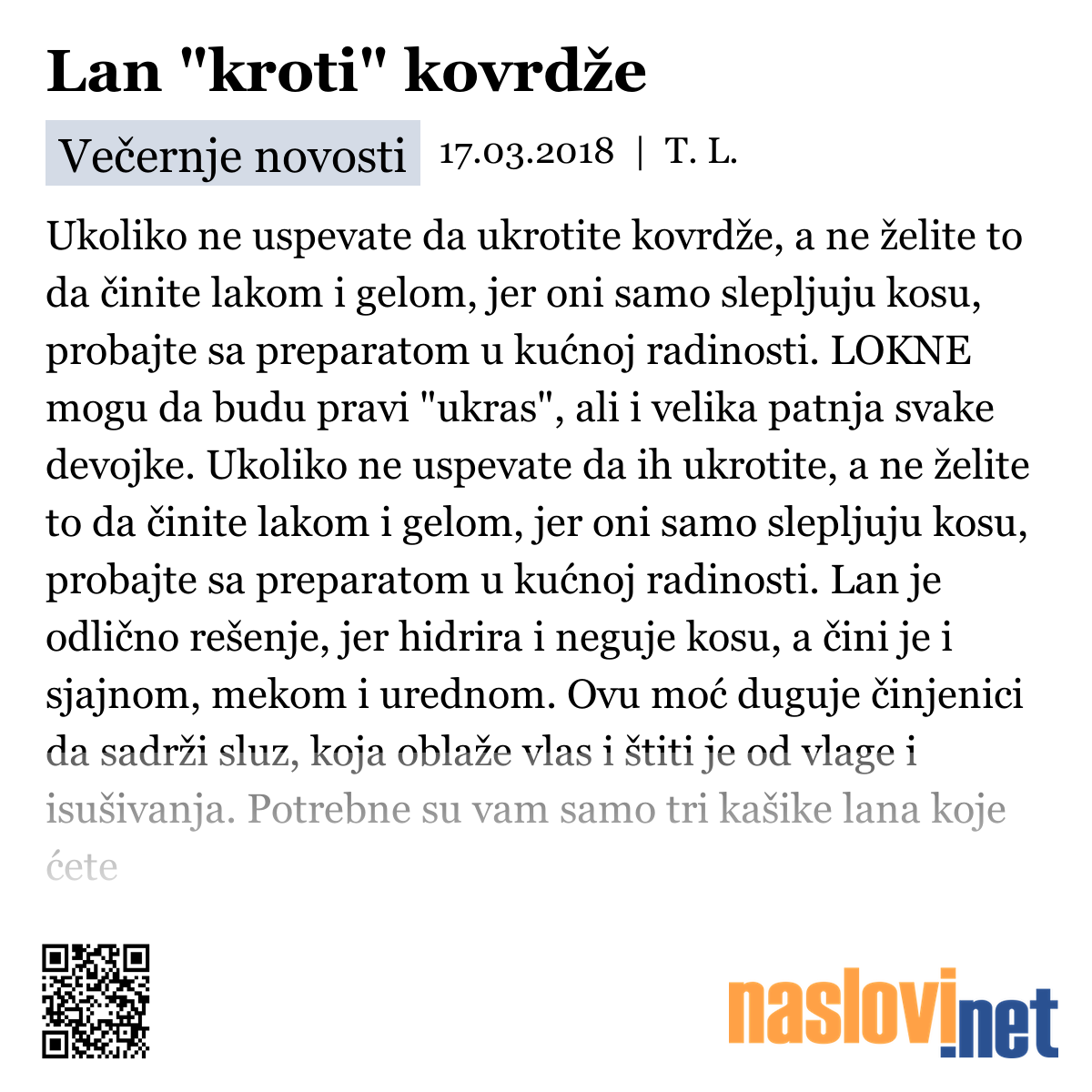 Lan "kroti" kovrdže

Večernje novosti 17.03.2018 | T. L.

Ukoliko ne uspevate da ukrotite kovrdže, a ne želite to da činite lakom i gelom, jer oni samo slepljuju kosu, probajte sa preparatom u kućnoj radinosti. LOKNE mogu da budu pravi "ukras", ali i velika patnja svake devojke. Ukoliko ne uspevate da ih ukrotite, a ne želite to da činite lakom i gelom, jer oni samo slepljuju kosu, probajte sa preparatom u kućnoj radinosti. Lan je odlično rešenje, jer hidrira i neguje kosu, a čini je i sjajnom, mekom i urednom. Ovu moć duguje činjenici da sadrži sluz, koja oblaže vlas i štiti je od vlage i isušivanja. Potrebne su vam samo tri kašike lana koje ćete

naslovi.net